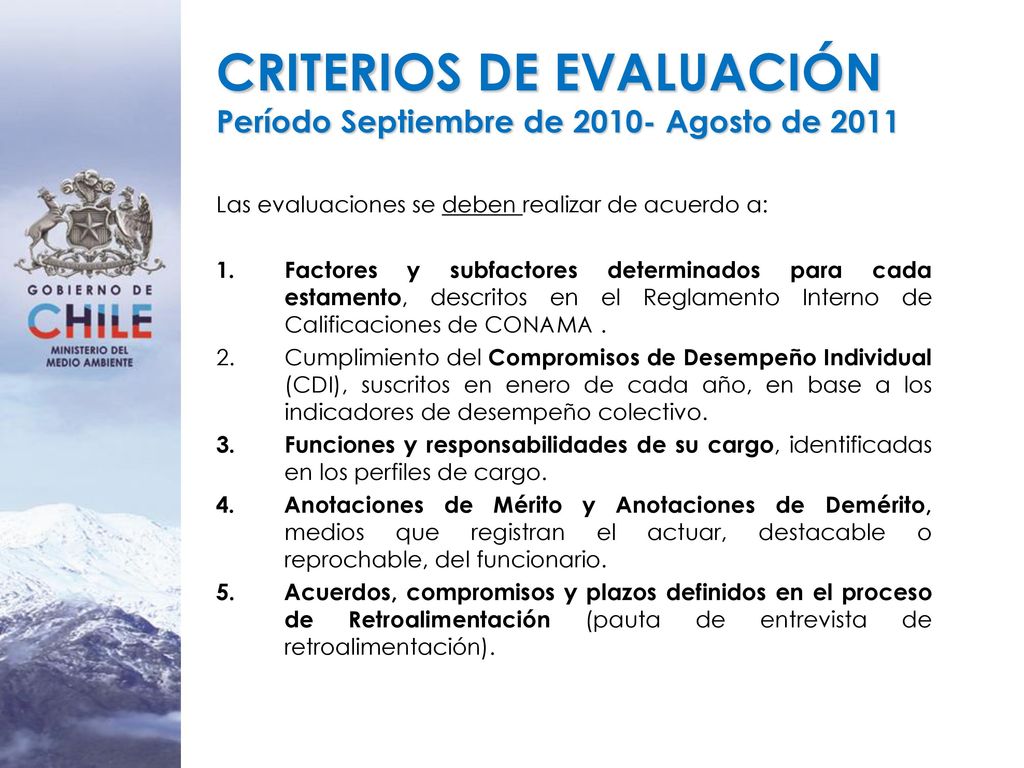 GOBIERNO DE CHILE
MINISTERIO DEL MEDIO AMBIENTE

CRITERIOS DE EVALUACIÓN
Período Septiembre de 2010- Agosto de 2011

Las evaluaciones se deben realizar de acuerdo a:

1. Factores y subfactores determinados para cada estamento, descritos en el Reglamento Interno de Calificaciones de CONAMA .
2. Cumplimiento del Compromisos de Desempeño Individual (CDI), suscritos en enero de cada año, en base a los indicadores de desempeño colectivo.
3. Funciones y responsabilidades de su cargo, identificadas en los perfiles de cargo.
4. Anotaciones de Mérito y Anotaciones de Demérito, medios que registran el actuar, destacable o reprochable, del funcionario.
5. Acuerdos, compromisos y plazos definidos en el proceso de Retroalimentación (pauta de entrevista de retroalimentación).